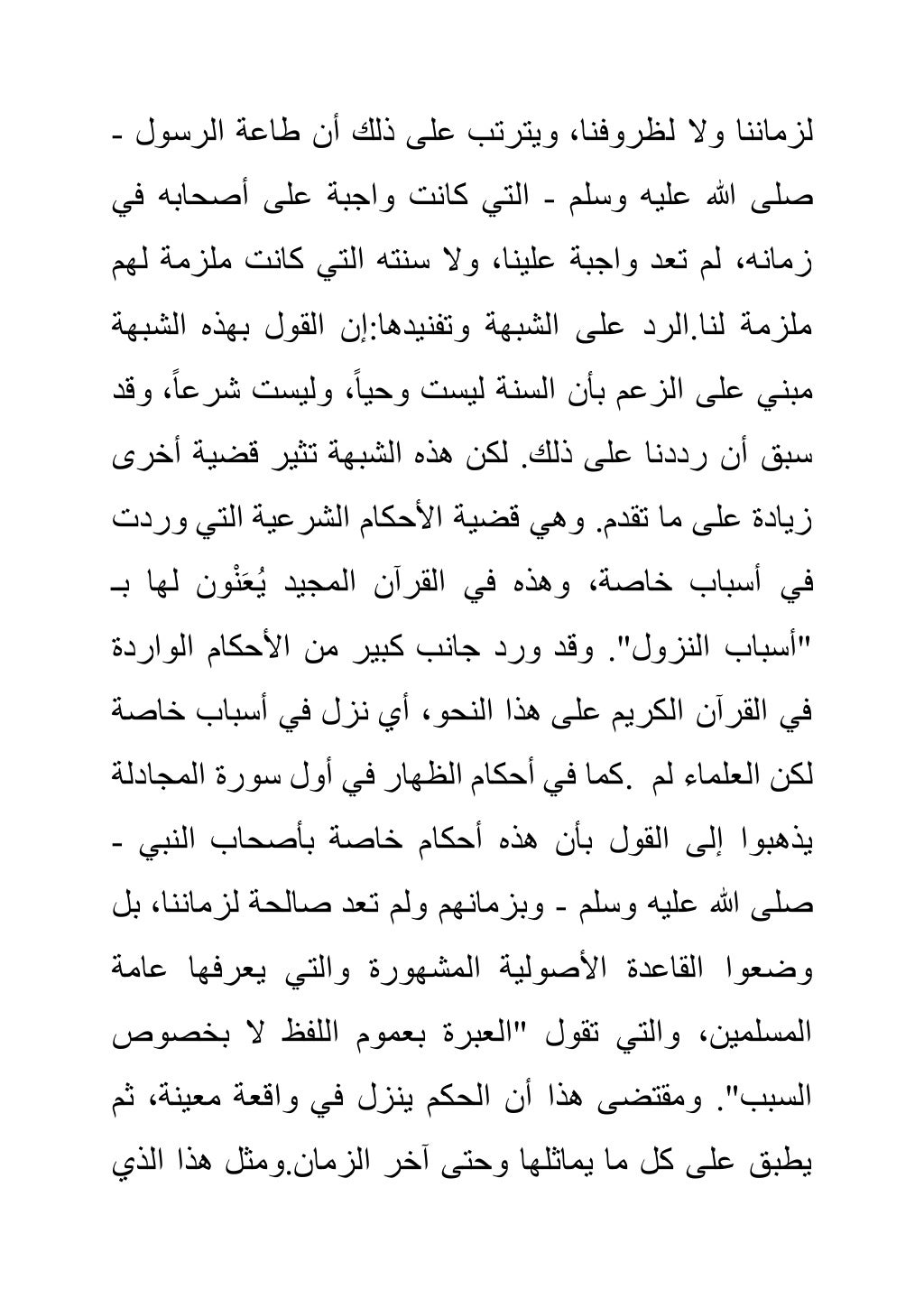 لزماننا ولا لظروفنا، ويترتب على ذلك أن طاعة الرسول - صلى الله عليه وسلم - التي كانت واجبة على أصحابه في زمانه، لم تعد واجبة علينا، ولا سنته التي كانت ملزمة لهم ملزمة لنا.الرد على الشبهة وتفنيدها:إن القول بهذه الشبهة مبني على الزعم بأن السنة ليست وحياً، وليست شرعاً، وقد سبق أن رددنا على ذلك. لكن هذه الشبهة تثير قضية أخرى زيادة على ما تقدم. وهي قضية الأحكام الشرعية التي وردت في أسباب خاصة، وهذه في القرآن المجيد يُعَنْون لها بـ "أسباب النزول". وقد ورد جانب كبير من الأحكام الواردة في القرآن الكريم على هذا النحو، أي نزل في أسباب خاصة لكن العلماء لم .كما في أحكام الظهار في أول سورة المجادلة يذهبوا إلى القول بأن هذه أحكام خاصة بأصحاب النبي - صلى الله عليه وسلم - وبزمانهم ولم تعد صالحة لزماننا، بل وضعوا القاعدة الأصولية المشهورة والتي يعرفها عامة المسلمين، والتي تقول "العبرة بعموم اللفظ لا بخصوص السبب". ومقتضى هذا أن الحكم ينزل في واقعة معينة، ثم يطبق على كل ما يماثلها وحتى آخر الزمان.ومثل هذا الذي